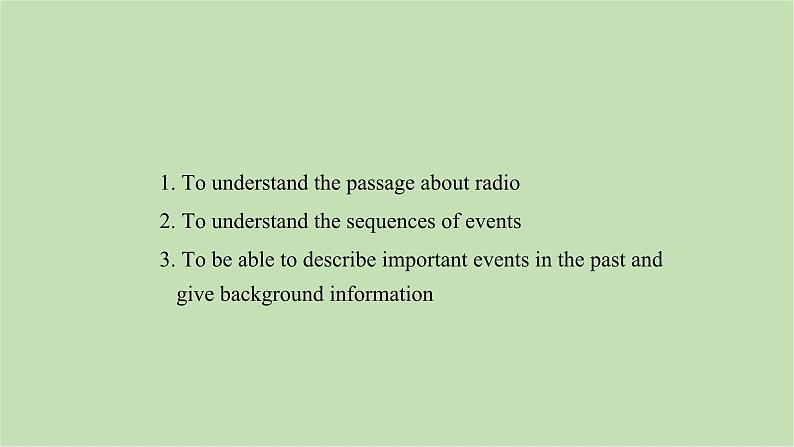 1. To understand the passage about radio
2. To understand the sequences of events
3. To be able to describe important events in the past and give background information